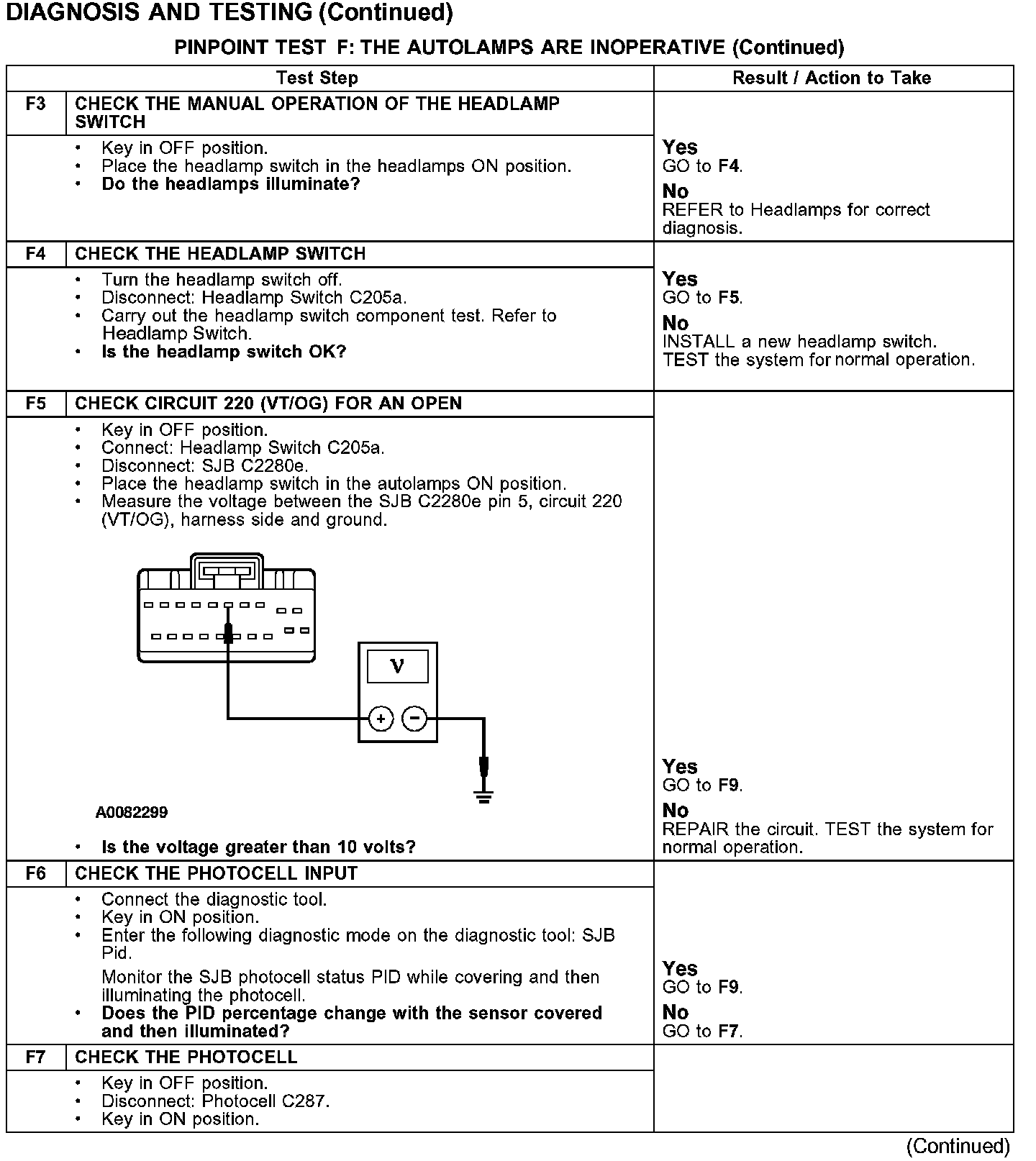 DIAGNOSIS AND TESTING (Continued)

PINPOINT TEST F: THE AUTOLAMPS ARE INOPERATIVE (Continued)

| Test Step | | Result / Action to Take |
|---|---|---|
| F3 | CHECK THE MANUAL OPERATION OF THE HEADLAMP SWITCH | |
| | • Key in OFF position. • Place the headlamp switch in the headlamps ON position. • Do the headlamps illuminate? | Yes GO to F4. No REFER to Headlamps for correct diagnosis. |
| F4 | CHECK THE HEADLAMP SWITCH | |
| | • Turn the headlamp switch off. • Disconnect: Headlamp Switch C205a. • Carry out the headlamp switch component test. Refer to Headlamp Switch. • Is the headlamp switch OK? | Yes GO to F5. No INSTALL a new headlamp switch. TEST the system for normal operation. |
| F5 | CHECK CIRCUIT 220 (VT/OG) FOR AN OPEN | |
| | • Key in OFF position. • Connect: Headlamp Switch C205a. • Disconnect: SJB C2280e. • Place the headlamp switch in the autolamps ON position. • Measure the voltage between the SJB C2280e pin 5, circuit 220 (VT/OG), harness side and ground. V + − A0082299 • Is the voltage greater than 10 volts? | Yes GO to F9. No REPAIR the circuit. TEST the system for normal operation. |
| F6 | CHECK THE PHOTOCELL INPUT | |
| | • Connect the diagnostic tool. • Key in ON position. • Enter the following diagnostic mode on the diagnostic tool: SJB Pid. Monitor the SJB photocell status PID while covering and then illuminating the photocell. • Does the PID percentage change with the sensor covered and then illuminated? | Yes GO to F9. No GO to F7. |
| F7 | CHECK THE PHOTOCELL | |
| | • Key in OFF position. • Disconnect: Photocell C287. • Key in ON position. | |

(Continued)